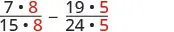 $\frac{7 \cdot 8}{15 \cdot 8} - \frac{19 \cdot 5}{24 \cdot 5}$